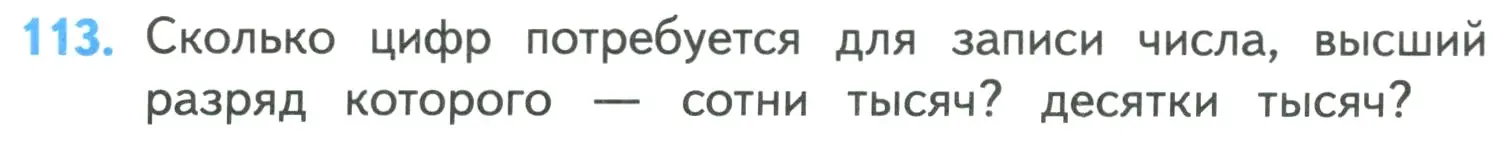 113. Сколько цифр потребуется для записи числа, высший разряд которого — сотни тысяч? десятки тысяч?